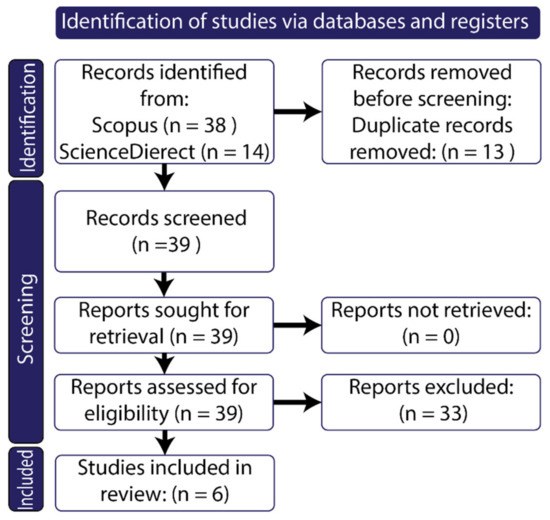 Identification of studies via databases and registers

Identification

Records identified from:
Scopus (n = 38 )
ScienceDierect (n = 14)

Records removed before screening:
Duplicate records removed: (n = 13 )

Screening

Records screened
(n =39 )

Reports sought for retrieval (n = 39)

Reports not retrieved:
(n = 0)

Reports assessed for eligibility (n = 39)

Reports excluded:
(n = 33)

Included

Studies included in review: (n = 6)